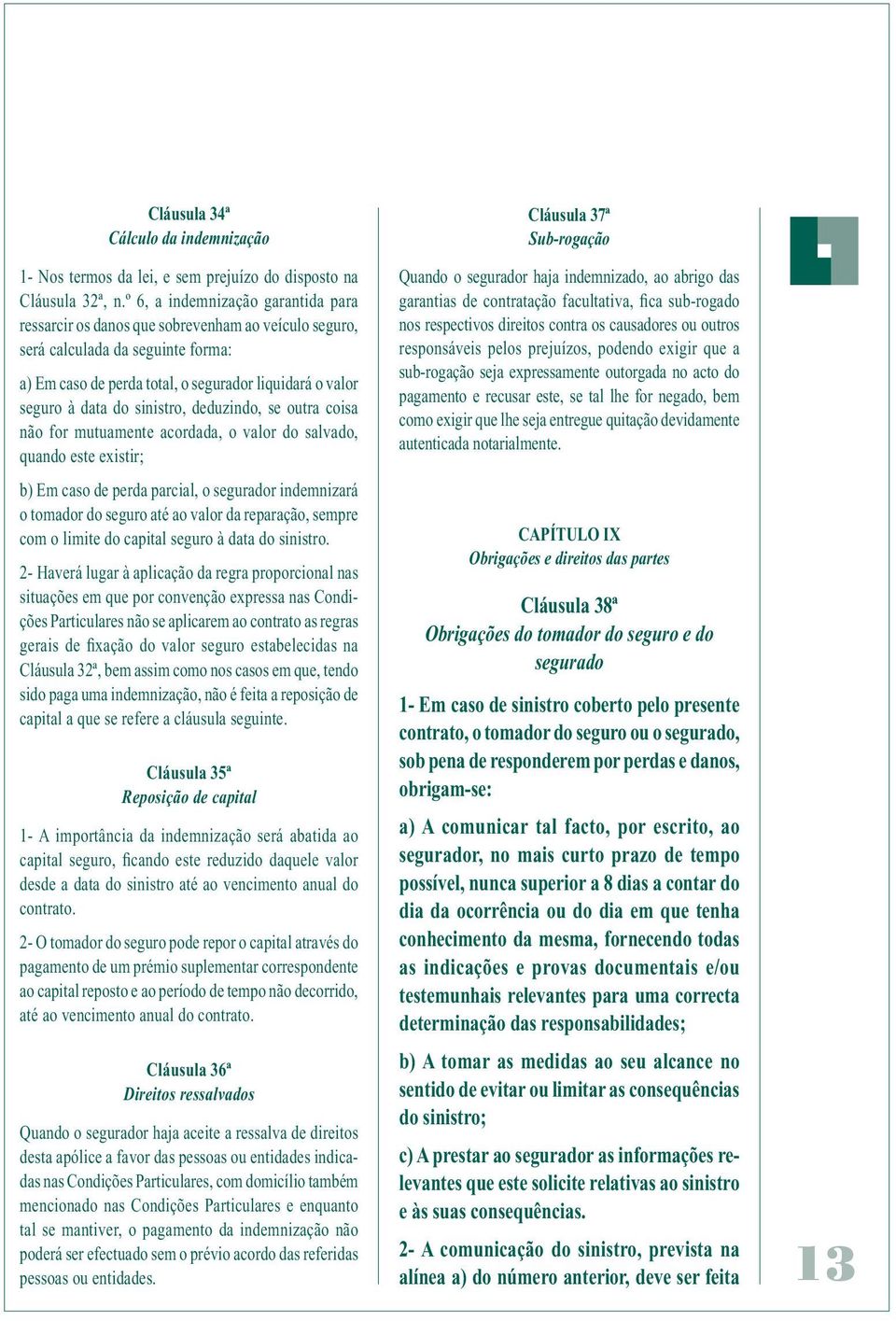 Cláusula 34ª
Cálculo da indemnização

1- Nos termos da lei, e sem prejuízo do disposto na Cláusula 32ª, n.º 6, a indemnização garantida para ressarcir os danos que sobrevenham ao veículo seguro, será calculada da seguinte forma:

a) Em caso de perda total, o segurador liquidará o valor seguro à data do sinistro, deduzindo, se outra coisa não for mutuamente acordada, o valor do salvado, quando este existir;

b) Em caso de perda parcial, o segurador indemnizará o tomador do seguro até ao valor da reparação, sempre com o limite do capital seguro à data do sinistro.

2- Haverá lugar à aplicação da regra proporcional nas situações em que por convenção expressa nas Condições Particulares não se aplicarem ao contrato as regras gerais de fixação do valor seguro estabelecidas na Cláusula 32ª, bem assim como nos casos em que, tendo sido paga uma indemnização, não é feita a reposição de capital a que se refere a cláusula seguinte.

Cláusula 35ª
Reposição de capital

1- A importância da indemnização será abatida ao capital seguro, ficando este reduzido daquele valor desde a data do sinistro até ao vencimento anual do contrato.

2- O tomador do seguro pode repor o capital através do pagamento de um prémio suplementar correspondente ao capital reposto e ao período de tempo não decorrido, até ao vencimento anual do contrato.

Cláusula 36ª
Direitos ressalvados

Quando o segurador haja aceite a ressalva de direitos desta apólice a favor das pessoas ou entidades indicadas nas Condições Particulares, com domicílio também mencionado nas Condições Particulares e enquanto tal se mantiver, o pagamento da indemnização não poderá ser efectuado sem o prévio acordo das referidas pessoas ou entidades.

Cláusula 37ª
Sub-rogação

Quando o segurador haja indemnizado, ao abrigo das garantias de contratação facultativa, fica sub-rogado nos respectivos direitos contra os causadores ou outros responsáveis pelos prejuízos, podendo exigir que a sub-rogação seja expressamente outorgada no acto do pagamento e recusar este, se tal lhe for negado, bem como exigir que lhe seja entregue quitação devidamente autenticada notarialmente.

CAPÍTULO IX
Obrigações e direitos das partes

Cláusula 38ª
Obrigações do tomador do seguro e do segurado

1- Em caso de sinistro coberto pelo presente contrato, o tomador do seguro ou o segurado, sob pena de responderem por perdas e danos, obrigam-se:

a) A comunicar tal facto, por escrito, ao segurador, no mais curto prazo de tempo possível, nunca superior a 8 dias a contar do dia da ocorrência ou do dia em que tenha conhecimento da mesma, fornecendo todas as indicações e provas documentais e/ou testemunhais relevantes para uma correcta determinação das responsabilidades;

b) A tomar as medidas ao seu alcance no sentido de evitar ou limitar as consequências do sinistro;

c) A prestar ao segurador as informações relevantes que este solicite relativas ao sinistro e às suas consequências.

2- A comunicação do sinistro, prevista na alínea a) do número anterior, deve ser feita

13